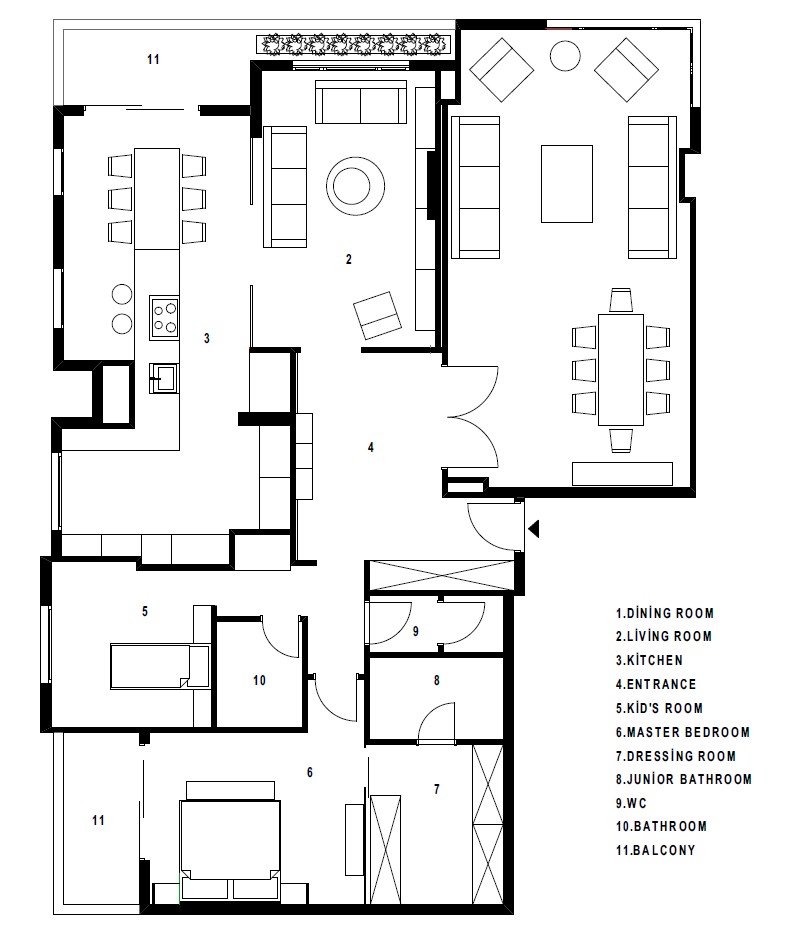 11

2

3

4

5

9

10

8

6

7

11

1.DİNİNG ROOM
2.LİVİNG ROOM
3.KİTCHEN
4.ENTRANCE
5.KİD'S ROOM
6.MASTER BEDROOM
7.DRESSİNG ROOM
8.JUNİOR BATHROOM
9.WC
10.BATHROOM
11.BALCONY